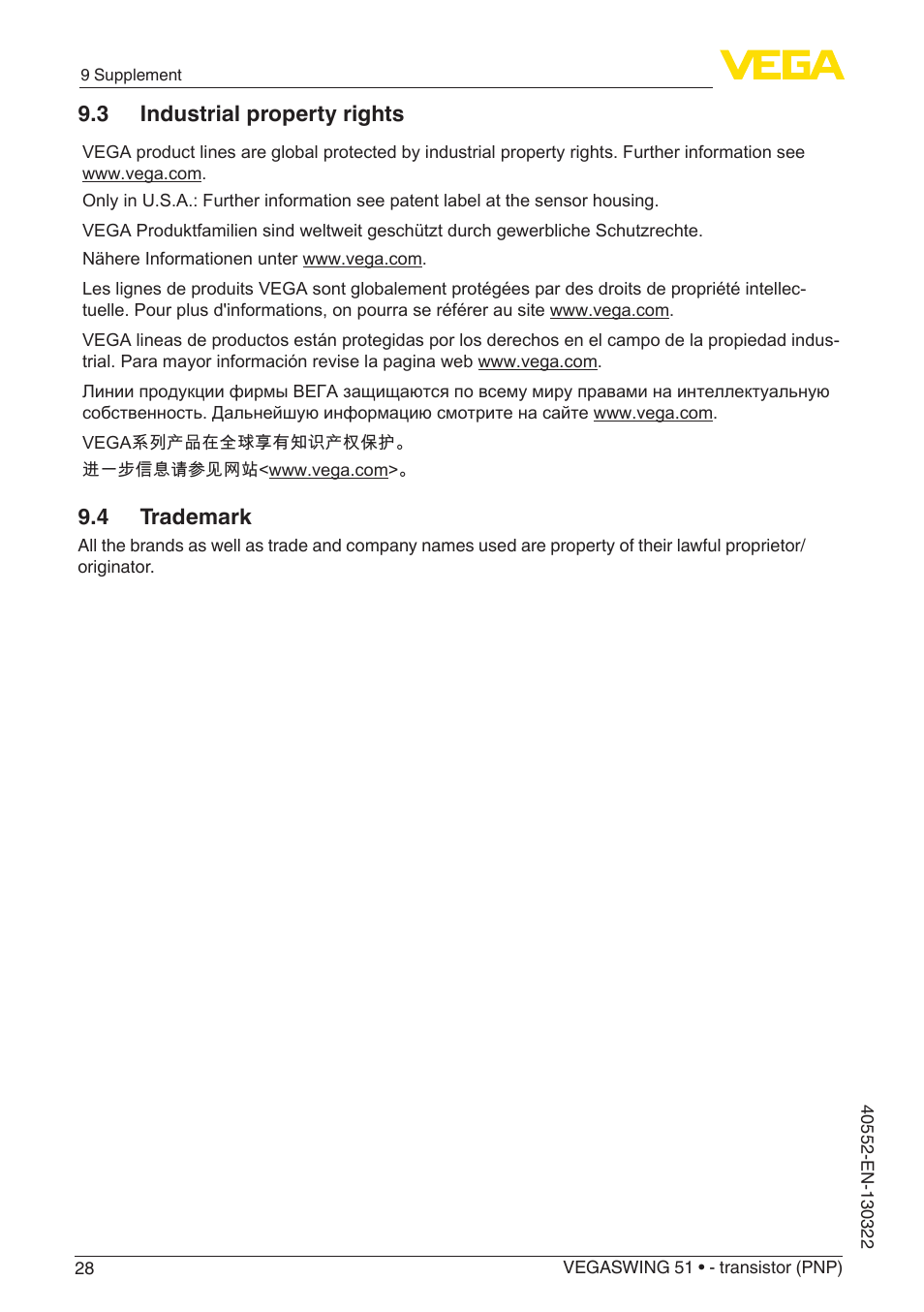 9 Supplement

VEGA

9.3 Industrial property rights

VEGA product lines are global protected by industrial property rights. Further information see www.vega.com.

Only in U.S.A.: Further information see patent label at the sensor housing.

VEGA Produktfamilien sind weltweit geschützt durch gewerbliche Schutzrechte.

Nähere Informationen unter www.vega.com.

Les lignes de produits VEGA sont globalement protégées par des droits de propriété intellectuelle. Pour plus d'informations, on pourra se référer au site www.vega.com.

VEGA lineas de productos están protegidas por los derechos en el campo de la propiedad industrial. Para mayor información revise la pagina web www.vega.com.

Линии продукции фирмы ВЕГА защищаются по всему миру правами на интеллектуальную собственность. Дальнейшую информацию смотрите на сайте www.vega.com.

VEGA系列产品在全球享有知识产权保护。

进一步信息请参见网站<www.vega.com>。

9.4 Trademark

All the brands as well as trade and company names used are property of their lawful proprietor/originator.

40552-EN-130322

28

VEGASWING 51 • - transistor (PNP)